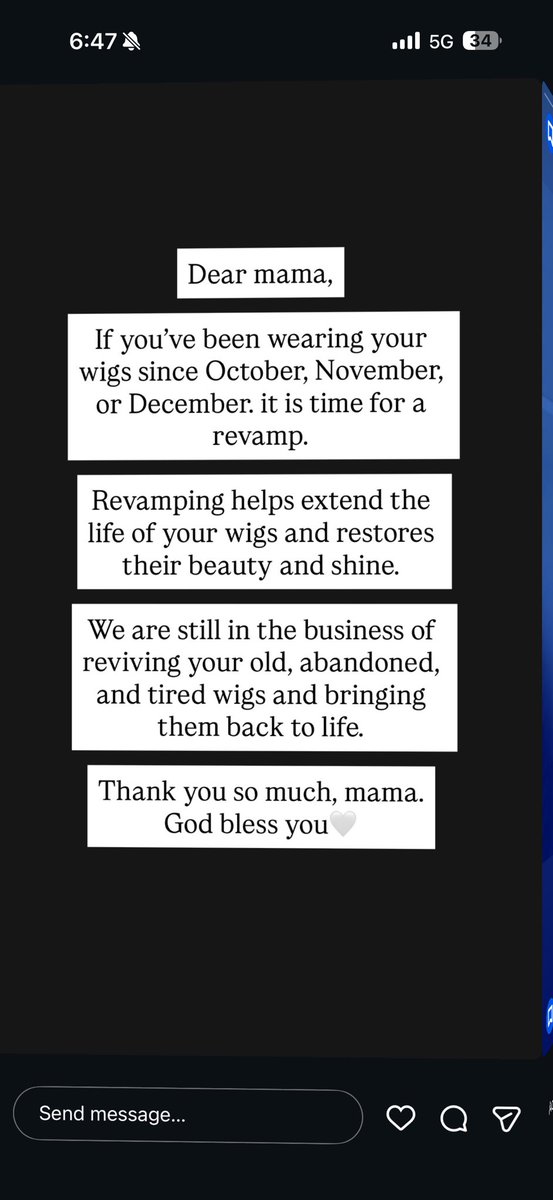 6:47

5G 34

Dear mama,

If you've been wearing your wigs since October, November, or December. it is time for a revamp.

Revamping helps extend the life of your wigs and restores their beauty and shine.

We are still in the business of reviving your old, abandoned, and tired wigs and bringing them back to life.

Thank you so much, mama. God bless you🤍

Send message...